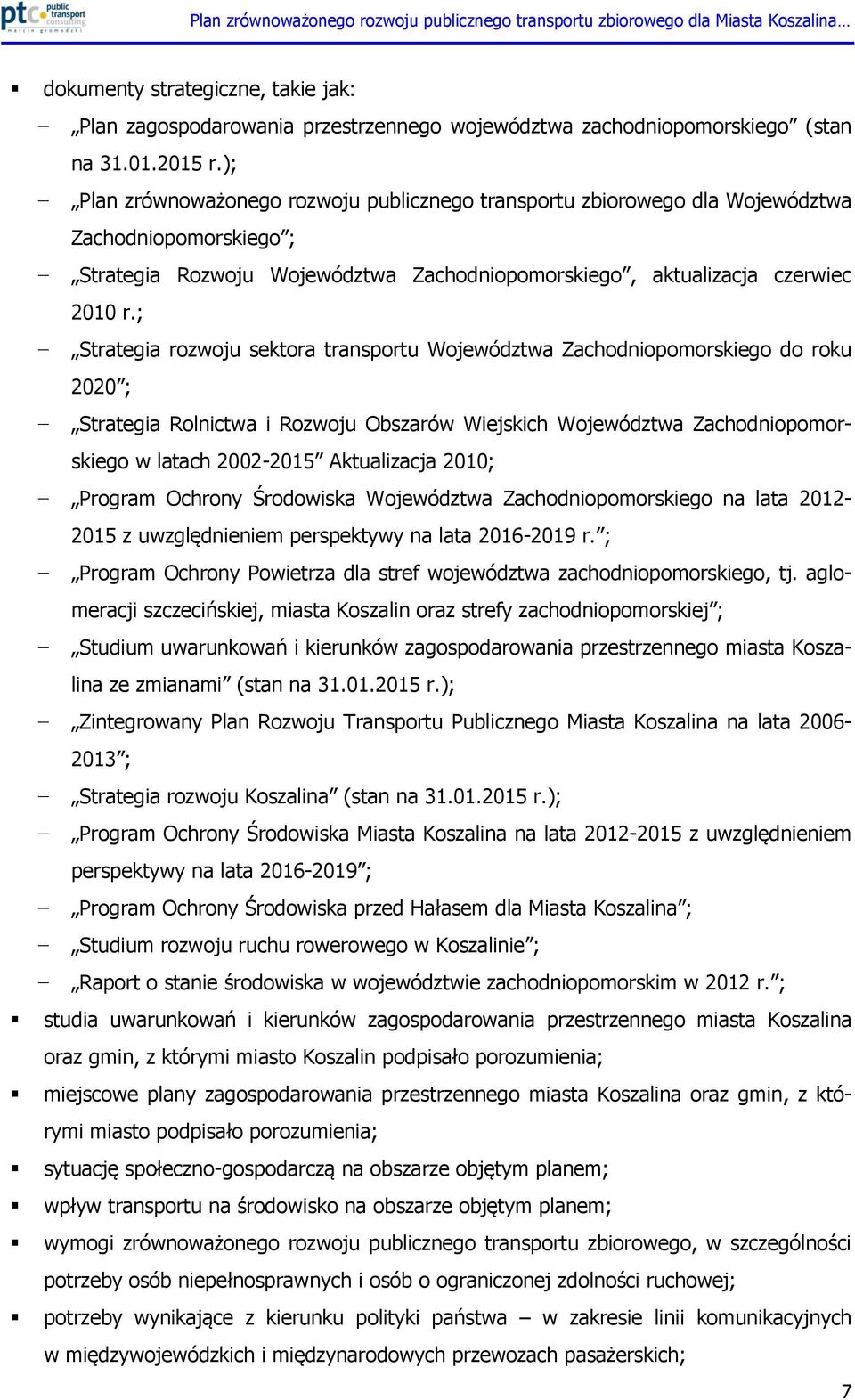 ptc public transport consulting marcin gromadzki

Plan zrównoważonego rozwoju publicznego transportu zbiorowego dla Miasta Koszalina…

▪ dokumenty strategiczne, takie jak:

– „Plan zagospodarowania przestrzennego województwa zachodniopomorskiego” (stan na 31.01.2015 r.);

– „Plan zrównoważonego rozwoju publicznego transportu zbiorowego dla Województwa Zachodniopomorskiego”;

– „Strategia Rozwoju Województwa Zachodniopomorskiego”, aktualizacja czerwiec 2010 r.;

– „Strategia rozwoju sektora transportu Województwa Zachodniopomorskiego do roku 2020”;

– „Strategia Rolnictwa i Rozwoju Obszarów Wiejskich Województwa Zachodniopomorskiego w latach 2002-2015” Aktualizacja 2010;

– „Program Ochrony Środowiska Województwa Zachodniopomorskiego na lata 2012-2015 z uwzględnieniem perspektywy na lata 2016-2019 r.”;

– „Program Ochrony Powietrza dla stref województwa zachodniopomorskiego, tj. aglomeracji szczecińskiej, miasta Koszalin oraz strefy zachodniopomorskiej”;

– „Studium uwarunkowań i kierunków zagospodarowania przestrzennego miasta Koszalina ze zmianami” (stan na 31.01.2015 r.);

– „Zintegrowany Plan Rozwoju Transportu Publicznego Miasta Koszalina na lata 2006-2013”;

– „Strategia rozwoju Koszalina” (stan na 31.01.2015 r.);

– „Program Ochrony Środowiska Miasta Koszalina na lata 2012-2015 z uwzględnieniem perspektywy na lata 2016-2019”;

– „Program Ochrony Środowiska przed Hałasem dla Miasta Koszalina”;

– „Studium rozwoju ruchu rowerowego w Koszalinie”;

– „Raport o stanie środowiska w województwie zachodniopomorskim w 2012 r.”;

▪ studia uwarunkowań i kierunków zagospodarowania przestrzennego miasta Koszalina oraz gmin, z którymi miasto Koszalin podpisało porozumienia;

▪ miejscowe plany zagospodarowania przestrzennego miasta Koszalina oraz gmin, z którymi miasto podpisało porozumienia;

▪ sytuację społeczno-gospodarczą na obszarze objętym planem;

▪ wpływ transportu na środowisko na obszarze objętym planem;

▪ wymogi zrównoważonego rozwoju publicznego transportu zbiorowego, w szczególności potrzeby osób niepełnosprawnych i osób o ograniczonej zdolności ruchowej;

▪ potrzeby wynikające z kierunku polityki państwa – w zakresie linii komunikacyjnych w międzywojewódzkich i międzynarodowych przewozach pasażerskich;

7